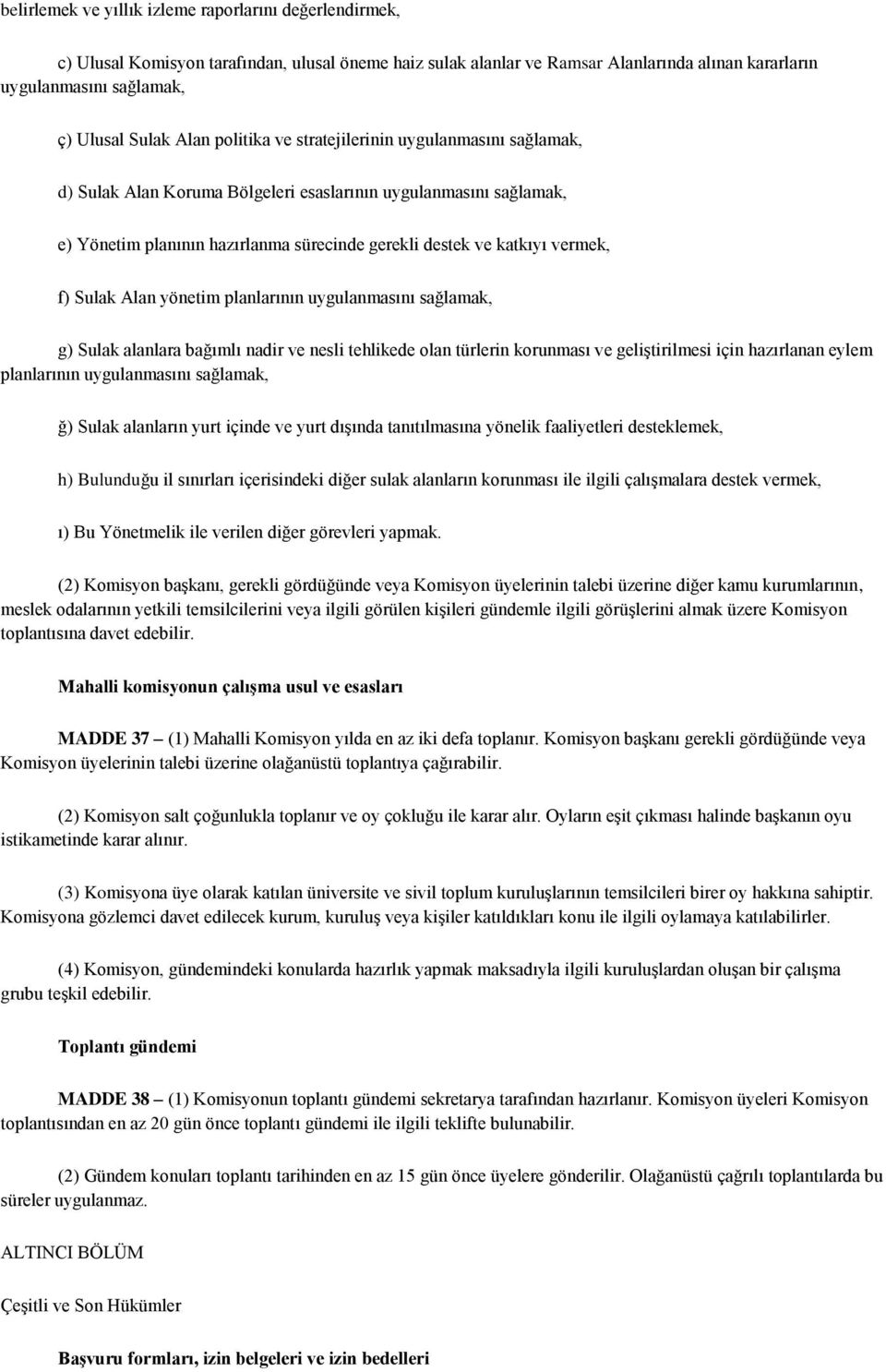 belirlemek ve yıllık izleme raporlarını değerlendirmek,

c) Ulusal Komisyon tarafından, ulusal öneme haiz sulak alanlar ve Ramsar Alanlarında alınan kararların uygulanmasını sağlamak,

ç) Ulusal Sulak Alan politika ve stratejilerinin uygulanmasını sağlamak,

d) Sulak Alan Koruma Bölgeleri esaslarının uygulanmasını sağlamak,

e) Yönetim planının hazırlanma sürecinde gerekli destek ve katkıyı vermek,

f) Sulak Alan yönetim planlarının uygulanmasını sağlamak,

g) Sulak alanlara bağımlı nadir ve nesli tehlikede olan türlerin korunması ve geliştirilmesi için hazırlanan eylem planlarının uygulanmasını sağlamak,

ğ) Sulak alanların yurt içinde ve yurt dışında tanıtılmasına yönelik faaliyetleri desteklemek,

h) Bulunduğu il sınırları içerisindeki diğer sulak alanların korunması ile ilgili çalışmalara destek vermek,

ı) Bu Yönetmelik ile verilen diğer görevleri yapmak.

(2) Komisyon başkanı, gerekli gördüğünde veya Komisyon üyelerinin talebi üzerine diğer kamu kurumlarının, meslek odalarının yetkili temsilcilerini veya ilgili görülen kişileri gündemle ilgili görüşlerini almak üzere Komisyon toplantısına davet edebilir.

Mahalli komisyonun çalışma usul ve esasları

MADDE 37 – (1) Mahalli Komisyon yılda en az iki defa toplanır. Komisyon başkanı gerekli gördüğünde veya Komisyon üyelerinin talebi üzerine olağanüstü toplantıya çağırabilir.

(2) Komisyon salt çoğunlukla toplanır ve oy çokluğu ile karar alır. Oyların eşit çıkması halinde başkanın oyu istikametinde karar alınır.

(3) Komisyona üye olarak katılan üniversite ve sivil toplum kuruluşlarının temsilcileri birer oy hakkına sahiptir. Komisyona gözlemci davet edilecek kurum, kuruluş veya kişiler katıldıkları konu ile ilgili oylamaya katılabilirler.

(4) Komisyon, gündemindeki konularda hazırlık yapmak maksadıyla ilgili kuruluşlardan oluşan bir çalışma grubu teşkil edebilir.

Toplantı gündemi

MADDE 38 – (1) Komisyonun toplantı gündemi sekretarya tarafından hazırlanır. Komisyon üyeleri Komisyon toplantısından en az 20 gün önce toplantı gündemi ile ilgili teklifte bulunabilir.

(2) Gündem konuları toplantı tarihinden en az 15 gün önce üyelere gönderilir. Olağanüstü çağrılı toplantılarda bu süreler uygulanmaz.

ALTINCI BÖLÜM

Çeşitli ve Son Hükümler

Başvuru formları, izin belgeleri ve izin bedelleri